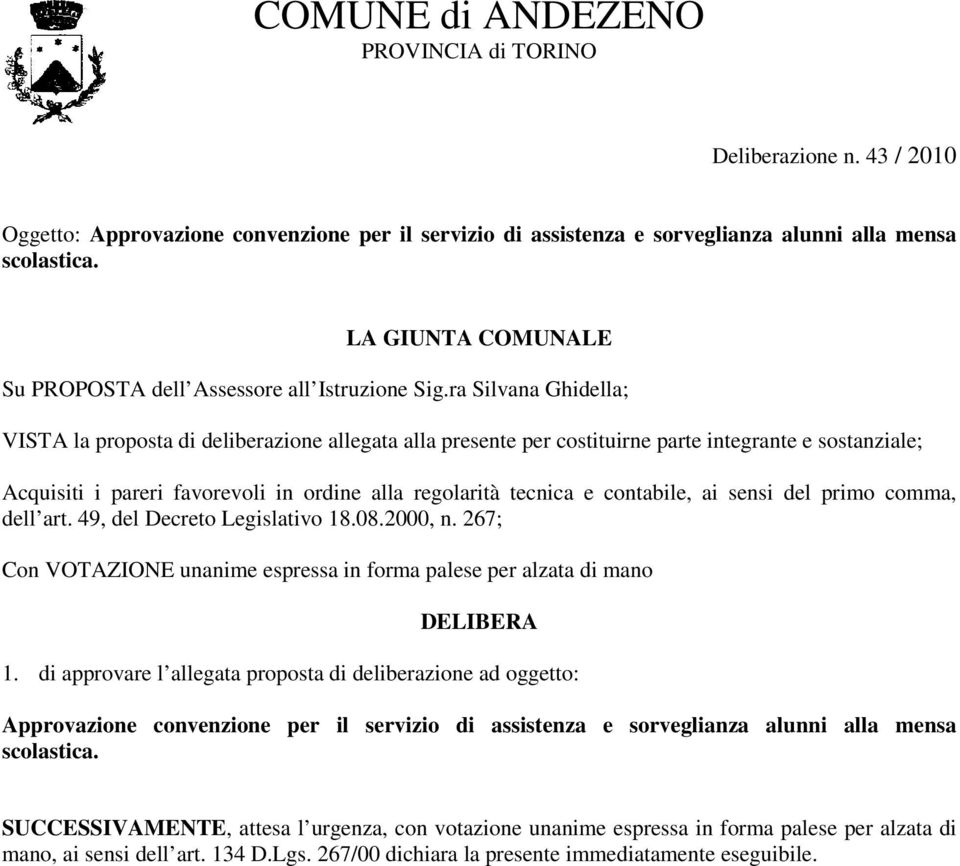 COMUNE di ANDEZENO
PROVINCIA di TORINO

Deliberazione n. 43 / 2010

Oggetto: Approvazione convenzione per il servizio di assistenza e sorveglianza alunni alla mensa scolastica.

LA GIUNTA COMUNALE

Su PROPOSTA dell'Assessore all'Istruzione Sig.ra Silvana Ghidella;

VISTA la proposta di deliberazione allegata alla presente per costituirne parte integrante e sostanziale;

Acquisiti i pareri favorevoli in ordine alla regolarità tecnica e contabile, ai sensi del primo comma, dell'art. 49, del Decreto Legislativo 18.08.2000, n. 267;

Con VOTAZIONE unanime espressa in forma palese per alzata di mano

DELIBERA

1. di approvare l'allegata proposta di deliberazione ad oggetto:

Approvazione convenzione per il servizio di assistenza e sorveglianza alunni alla mensa scolastica.

SUCCESSIVAMENTE, attesa l'urgenza, con votazione unanime espressa in forma palese per alzata di mano, ai sensi dell'art. 134 D.Lgs. 267/00 dichiara la presente immediatamente eseguibile.